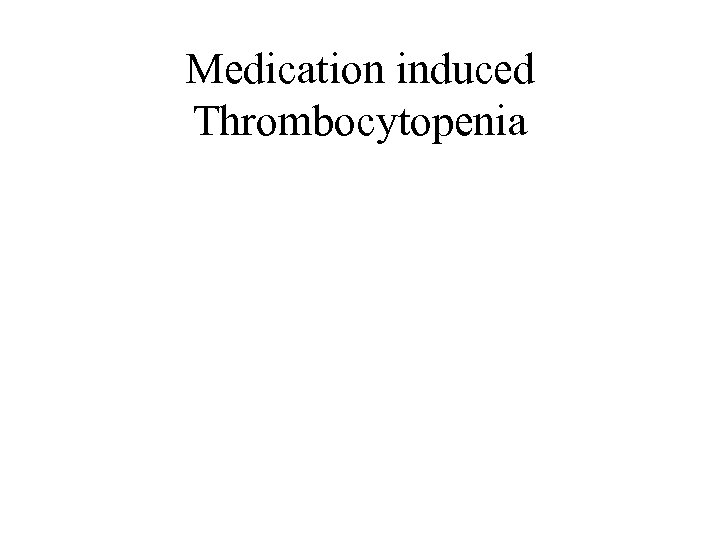 Medication induced Thrombocytopenia